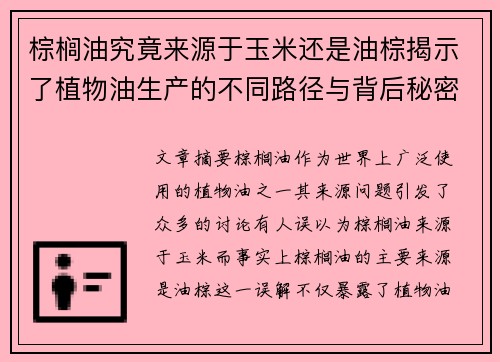 棕榈油究竟来源于玉米还是油棕揭示了植物油生产的不同路径与背后秘密

文章摘要棕榈油作为世界上广泛使用的植物油之一其来源问题引发了众多的讨论有人误以为棕榈油来源于玉米而事实上棕榈油的主要来源是油棕这一误解不仅暴露了植物油